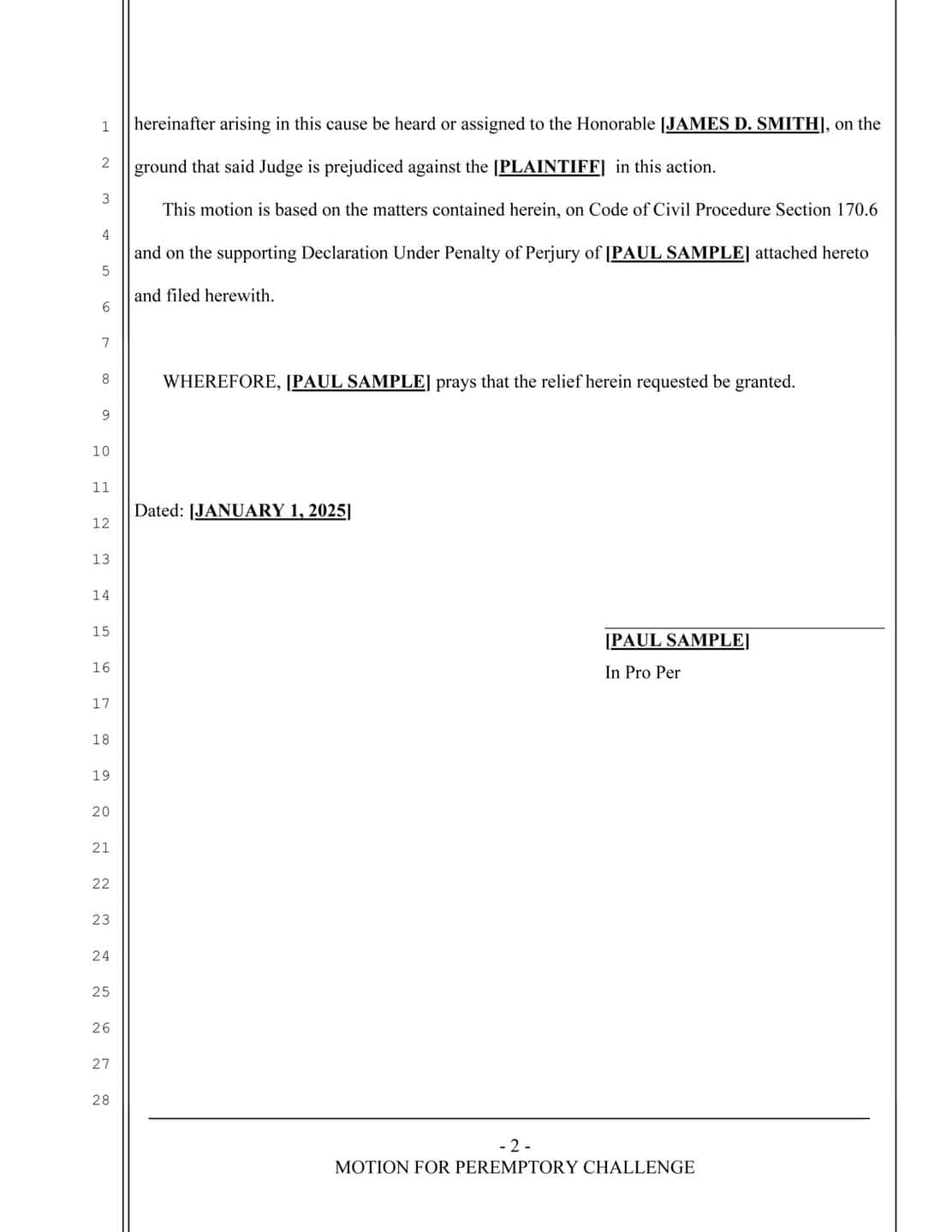 1
2
3
4
5
6
7
8
9
10
11
12
13
14
15
16
17
18
19
20
21
22
23
24
25
26
27
28

hereinafter arising in this cause be heard or assigned to the Honorable [JAMES D. SMITH], on the ground that said Judge is prejudiced against the [PLAINTIFF] in this action.

This motion is based on the matters contained herein, on Code of Civil Procedure Section 170.6 and on the supporting Declaration Under Penalty of Perjury of [PAUL SAMPLE] attached hereto and filed herewith.

WHEREFORE, [PAUL SAMPLE] prays that the relief herein requested be granted.

Dated: [JANUARY 1, 2025]

[PAUL SAMPLE]
In Pro Per

- 2 -
MOTION FOR PEREMPTORY CHALLENGE